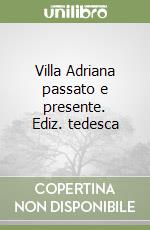 unilibro

Villa Adriana passato e presente. Ediz. tedesca

COPERTINA NON DISPONIBILE